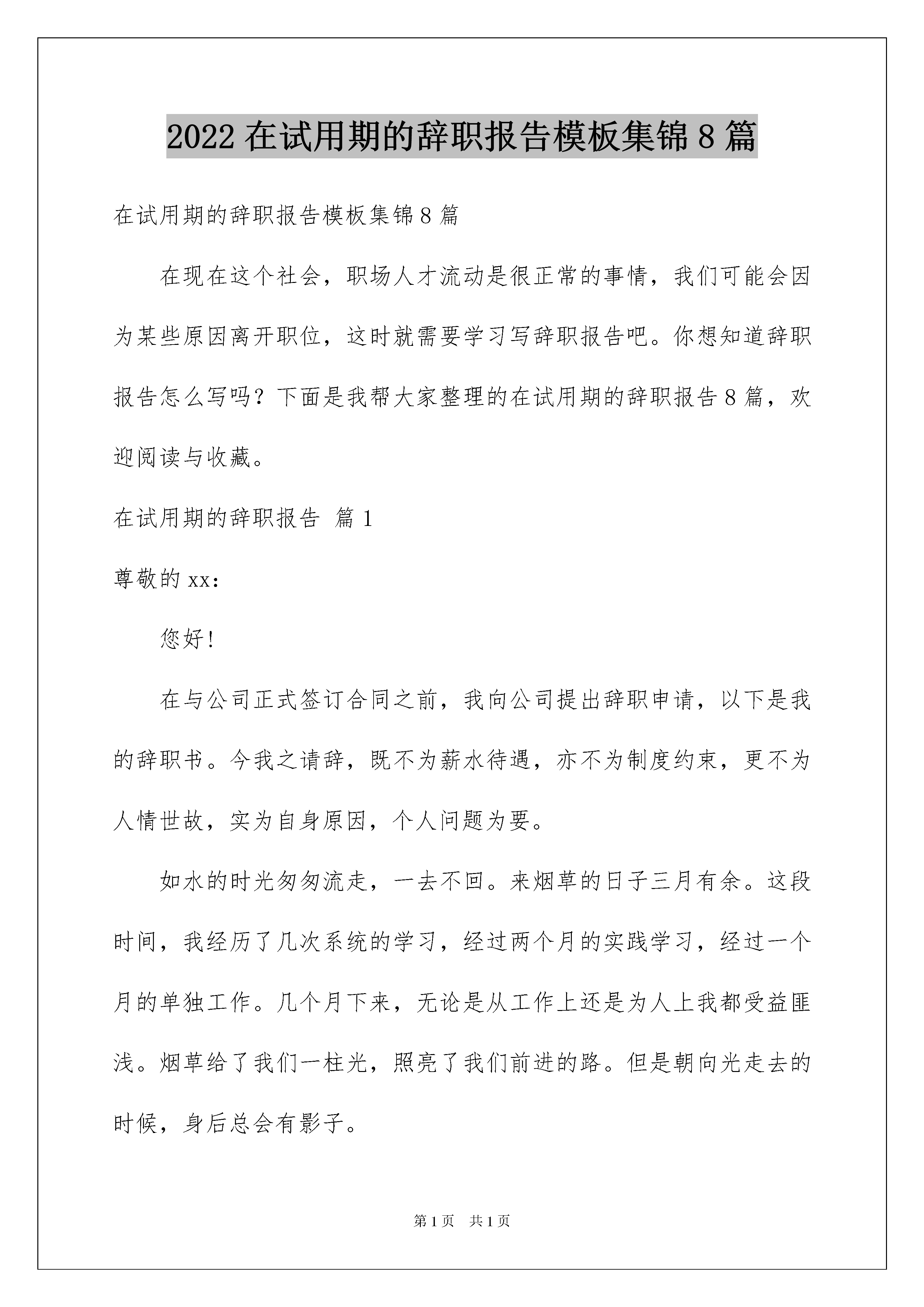 2022 在试用期的辞职报告模板集锦 8 篇

在试用期的辞职报告模板集锦 8 篇

在现在这个社会，职场人才流动是很正常的事情，我们可能会因为某些原因离开职位，这时就需要学习写辞职报告吧。你想知道辞职报告怎么写吗？下面是我帮大家整理的在试用期的辞职报告 8 篇，欢迎阅读与收藏。

在试用期的辞职报告 篇 1

尊敬的 xx：

您好！

在与公司正式签订合同之前，我向公司提出辞职申请，以下是我的辞职书。今我之请辞，既不为薪水待遇，亦不为制度约束，更不为人情世故，实为自身原因，个人问题为要。

如水的时光匆匆流走，一去不回。来烟草的日子三月有余。这段时间，我经历了几次系统的学习，经过两个月的实践学习，经过一个月的单独工作。几个月下来，无论是从工作上还是为人上我都受益匪浅。烟草给了我们一柱光，照亮了我们前进的路。但是朝向光走去的时候，身后总会有影子。

第 1 页 共 1 页